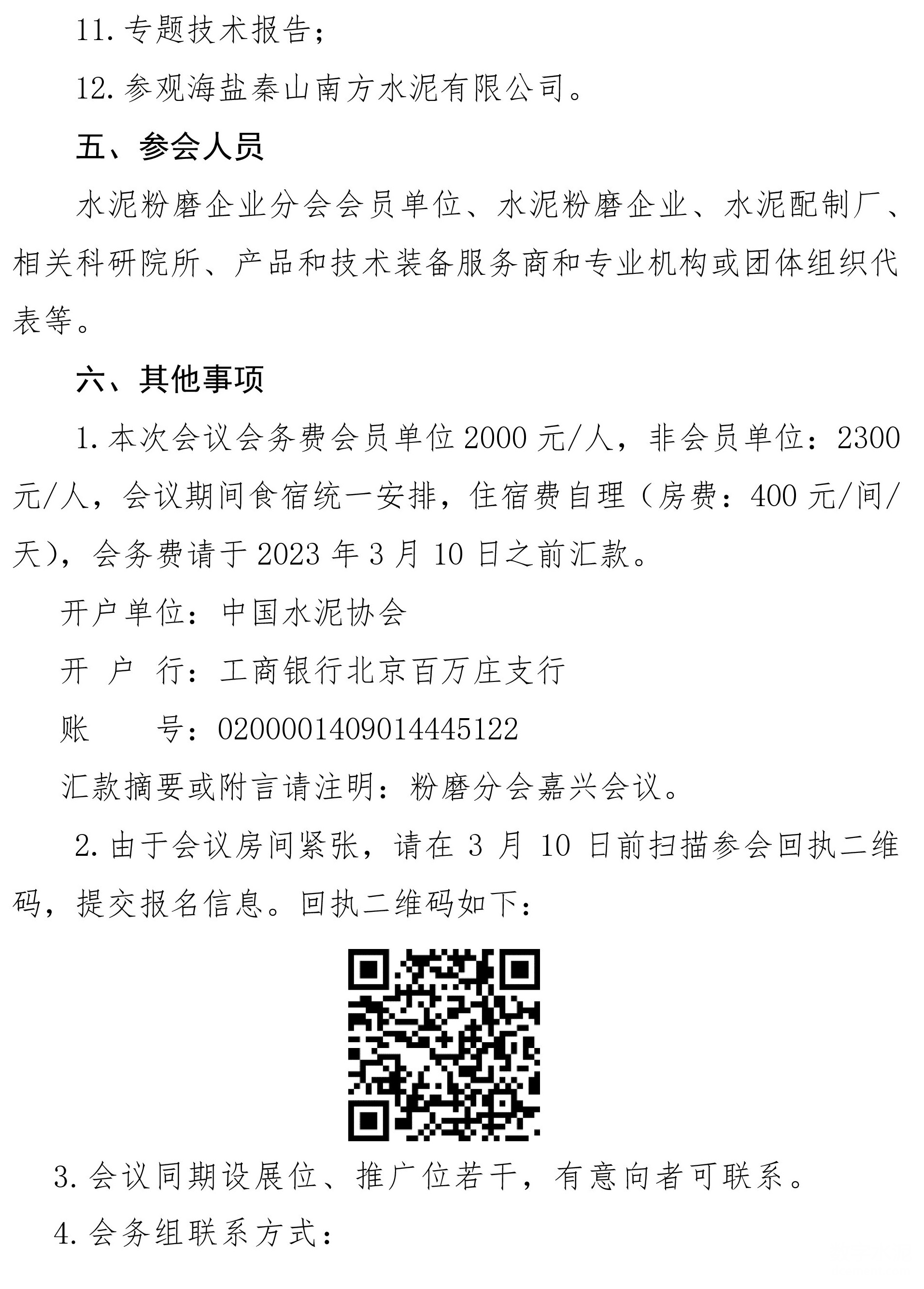 11. 专题技术报告；

12. 参观海盐秦山南方水泥有限公司。

五、参会人员

水泥粉磨企业分会会员单位、水泥粉磨企业、水泥配制厂、相关科研院所、产品和技术装备服务商和专业机构或团体组织代表等。

六、其他事项

1. 本次会议会务费会员单位 2000 元/人，非会员单位：2300 元/人，会议期间食宿统一安排，住宿费自理（房费：400 元/间/天），会务费请于 2023 年 3 月 10 日之前汇款。

开户单位：中国水泥协会

开 户 行：工商银行北京百万庄支行

账　　号：0200001409014445122

汇款摘要或附言请注明：粉磨分会嘉兴会议。

2. 由于会议房间紧张，请在 3 月 10 日前扫描参会回执二维码，提交报名信息。回执二维码如下：

3. 会议同期设展位、推广位若干，有意向者可联系。

4. 会务组联系方式：